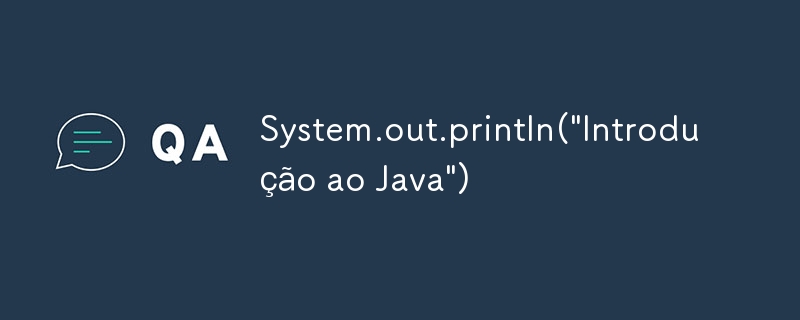 QA

System.out.println("Introdução ao Java")